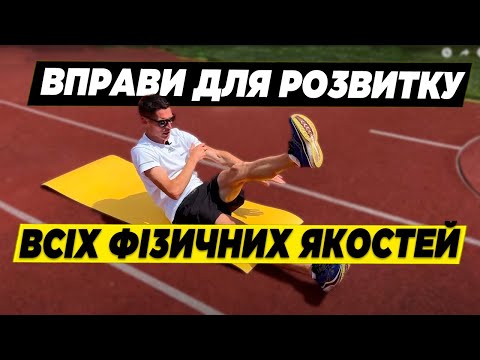 ВПРАВИ ДЛЯ РОЗВИТКУ

ВСІХ ФІЗИЧНИХ ЯКОСТЕЙ